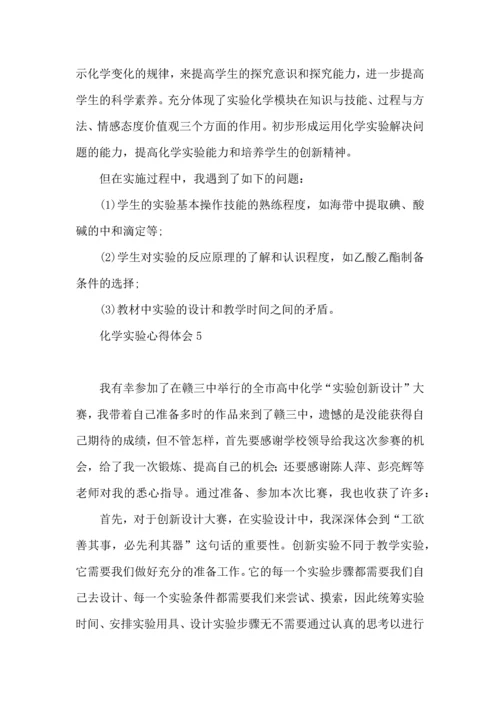 示化学变化的规律，来提高学生的探究意识和探究能力，进一步提高学生的科学素养。充分体现了实验化学模块在知识与技能、过程与方法、情感态度价值观三个方面的作用。初步形成运用化学实验解决问题的能力，提高化学实验能力和培养学生的创新精神。

但在实施过程中，我遇到了如下的问题：

(1)学生的实验基本操作技能的熟练程度，如海带中提取碘、酸碱的中和滴定等；

(2)学生对实验的反应原理的了解和认识程度，如乙酸乙酯制备条件的选择；

(3)教材中实验的设计和教学时间之间的矛盾。

化学实验心得体会5

我有幸参加了在赣三中举行的全市高中化学“实验创新设计”大赛，我带着自己准备多时的作品来到了赣三中，遗憾的是没能获得自己期待的成绩，但不管怎样，首先要感谢学校领导给我这次参赛的机会，给了我一次锻炼、提高自己的机会；还要感谢陈人萍、彭亮辉等老师对我的悉心指导。通过准备、参加本次比赛，我也收获了许多：

首先，对于创新设计大赛，在实验设计中，我深深体会到“工欲善其事，必先利其器”这句话的重要性。创新实验不同于教学实验，它需要我们做好充分的准备工作。它的每一个实验步骤都需要我们自己去设计、每一个实验条件都需要我们来尝试、摸索，因此统筹实验时间、安排实验用具、设计实验步骤无不需要通过认真的思考以进行